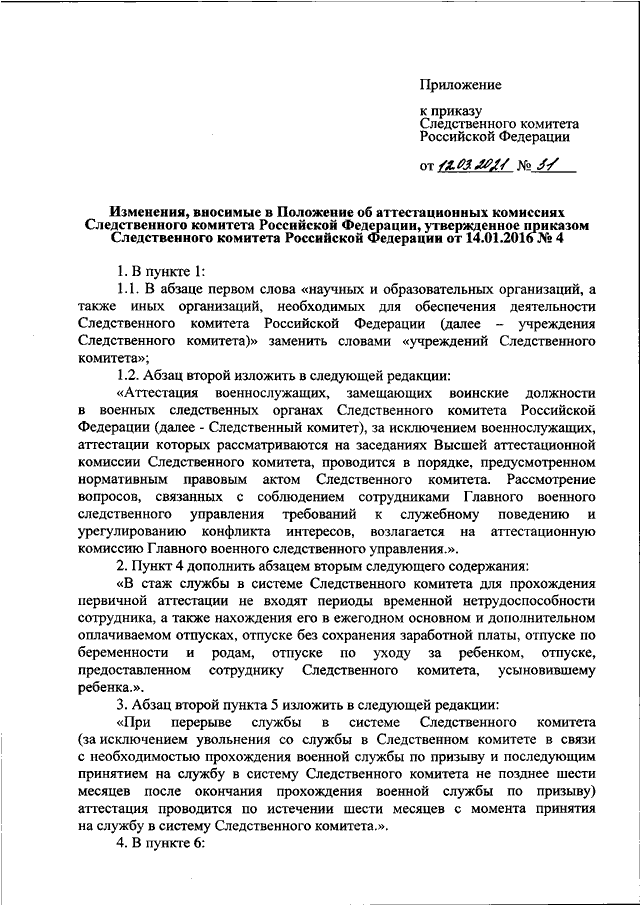 Приложение

к приказу
Следственного комитета
Российской Федерации

от 12.03.2021 № 31

Изменения, вносимые в Положение об аттестационных комиссиях Следственного комитета Российской Федерации, утвержденное приказом Следственного комитета Российской Федерации от 14.01.2016 № 4

1. В пункте 1:

1.1. В абзаце первом слова «научных и образовательных организаций, а также иных организаций, необходимых для обеспечения деятельности Следственного комитета Российской Федерации (далее – учреждения Следственного комитета)» заменить словами «учреждений Следственного комитета»;

1.2. Абзац второй изложить в следующей редакции:

«Аттестация военнослужащих, замещающих воинские должности в военных следственных органах Следственного комитета Российской Федерации (далее - Следственный комитет), за исключением военнослужащих, аттестации которых рассматриваются на заседаниях Высшей аттестационной комиссии Следственного комитета, проводится в порядке, предусмотренном нормативным правовым актом Следственного комитета. Рассмотрение вопросов, связанных с соблюдением сотрудниками Главного военного следственного управления требований к служебному поведению и урегулированию конфликта интересов, возлагается на аттестационную комиссию Главного военного следственного управления.».

2. Пункт 4 дополнить абзацем вторым следующего содержания:

«В стаж службы в системе Следственного комитета для прохождения первичной аттестации не входят периоды временной нетрудоспособности сотрудника, а также нахождения его в ежегодном основном и дополнительном оплачиваемом отпусках, отпуске без сохранения заработной платы, отпуске по беременности и родам, отпуске по уходу за ребенком, отпуске, предоставленном сотруднику Следственного комитета, усыновившему ребенка.».

3. Абзац второй пункта 5 изложить в следующей редакции:

«При перерыве службы в системе Следственного комитета (за исключением увольнения со службы в Следственном комитете в связи с необходимостью прохождения военной службы по призыву и последующим принятием на службу в систему Следственного комитета не позднее шести месяцев после окончания прохождения военной службы по призыву) аттестация проводится по истечении шести месяцев с момента принятия на службу в систему Следственного комитета.».

4. В пункте 6: